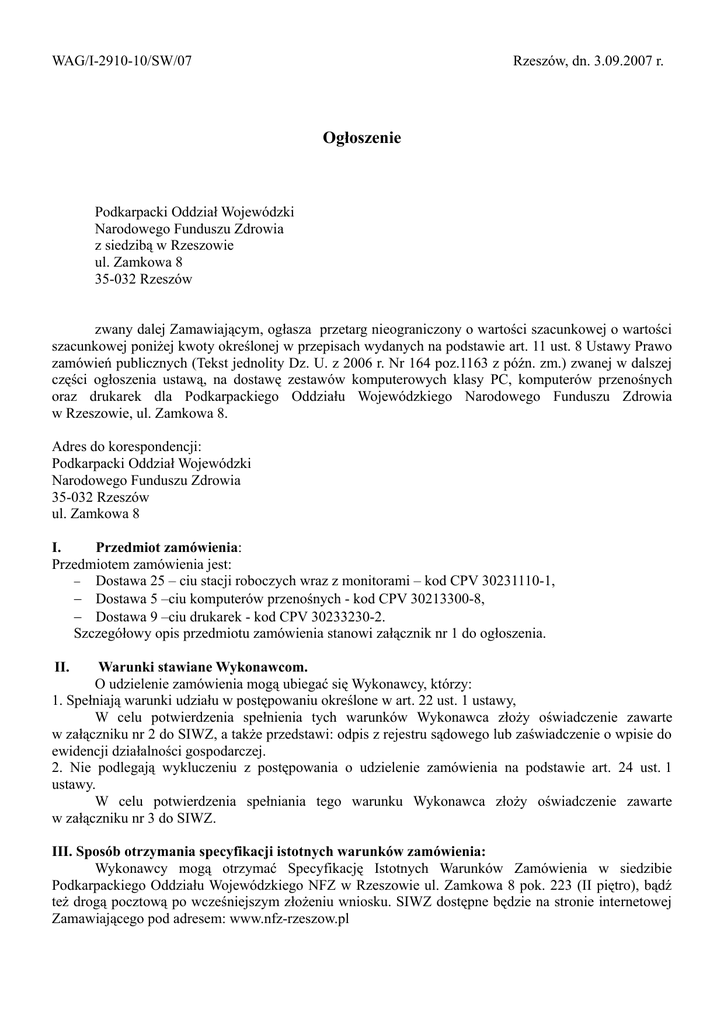 WAG/I-2910-10/SW/07

Rzeszów, dn. 3.09.2007 r.

Ogłoszenie

Podkarpacki Oddział Wojewódzki
Narodowego Funduszu Zdrowia
z siedzibą w Rzeszowie
ul. Zamkowa 8
35-032 Rzeszów

zwany dalej Zamawiającym, ogłasza przetarg nieograniczony o wartości szacunkowej o wartości szacunkowej poniżej kwoty określonej w przepisach wydanych na podstawie art. 11 ust. 8 Ustawy Prawo zamówień publicznych (Tekst jednolity Dz. U. z 2006 r. Nr 164 poz.1163 z późn. zm.) zwanej w dalszej części ogłoszenia ustawą, na dostawę zestawów komputerowych klasy PC, komputerów przenośnych oraz drukarek dla Podkarpackiego Oddziału Wojewódzkiego Narodowego Funduszu Zdrowia w Rzeszowie, ul. Zamkowa 8.

Adres do korespondencji:
Podkarpacki Oddział Wojewódzki
Narodowego Funduszu Zdrowia
35-032 Rzeszów
ul. Zamkowa 8

I. Przedmiot zamówienia:
Przedmiotem zamówienia jest:
– Dostawa 25 – ciu stacji roboczych wraz z monitorami – kod CPV 30231110-1,
– Dostawa 5 –ciu komputerów przenośnych - kod CPV 30213300-8,
– Dostawa 9 –ciu drukarek - kod CPV 30233230-2.
Szczegółowy opis przedmiotu zamówienia stanowi załącznik nr 1 do ogłoszenia.

II. Warunki stawiane Wykonawcom.
O udzielenie zamówienia mogą ubiegać się Wykonawcy, którzy:
1. Spełniają warunki udziału w postępowaniu określone w art. 22 ust. 1 ustawy,
W celu potwierdzenia spełnienia tych warunków Wykonawca złoży oświadczenie zawarte w załączniku nr 2 do SIWZ, a także przedstawi: odpis z rejestru sądowego lub zaświadczenie o wpisie do ewidencji działalności gospodarczej.
2. Nie podlegają wykluczeniu z postępowania o udzielenie zamówienia na podstawie art. 24 ust. 1 ustawy.
W celu potwierdzenia spełniania tego warunku Wykonawca złoży oświadczenie zawarte w załączniku nr 3 do SIWZ.

III. Sposób otrzymania specyfikacji istotnych warunków zamówienia:
Wykonawcy mogą otrzymać Specyfikację Istotnych Warunków Zamówienia w siedzibie Podkarpackiego Oddziału Wojewódzkiego NFZ w Rzeszowie ul. Zamkowa 8 pok. 223 (II piętro), bądź też drogą pocztową po wcześniejszym złożeniu wniosku. SIWZ dostępne będzie na stronie internetowej Zamawiającego pod adresem: www.nfz-rzeszow.pl